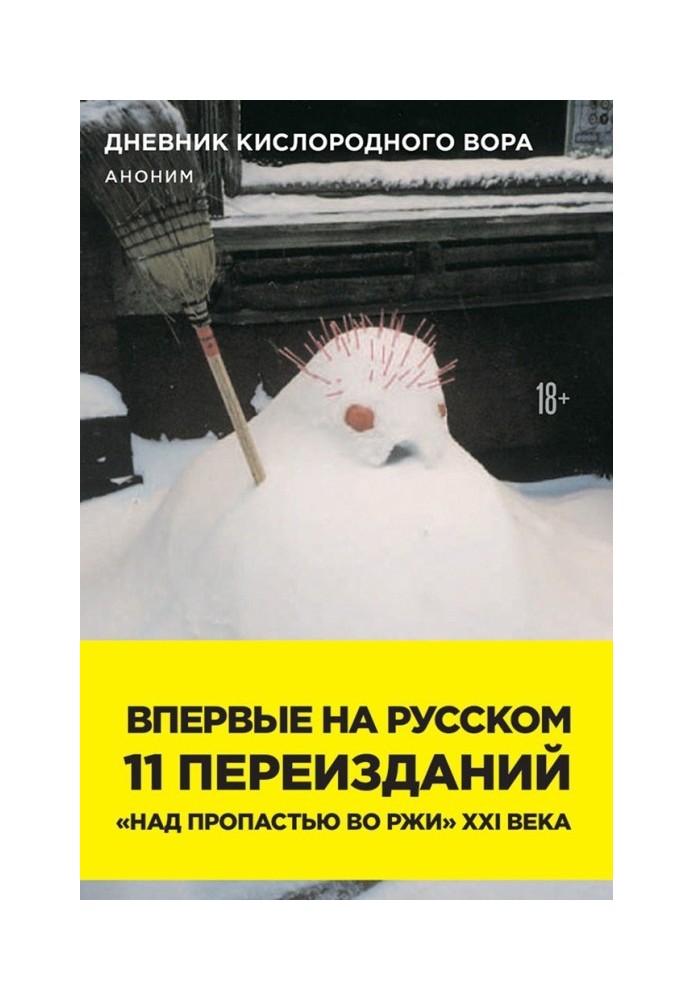 ДНЕВНИК КИСЛОРОДНОГО ВОРА

АНОНИМ

18+

ВПЕРВЫЕ НА РУССКОМ
11 ПЕРЕИЗДАНИЙ
«НАД ПРОПАСТЬЮ ВО РЖИ» XXI ВЕКА